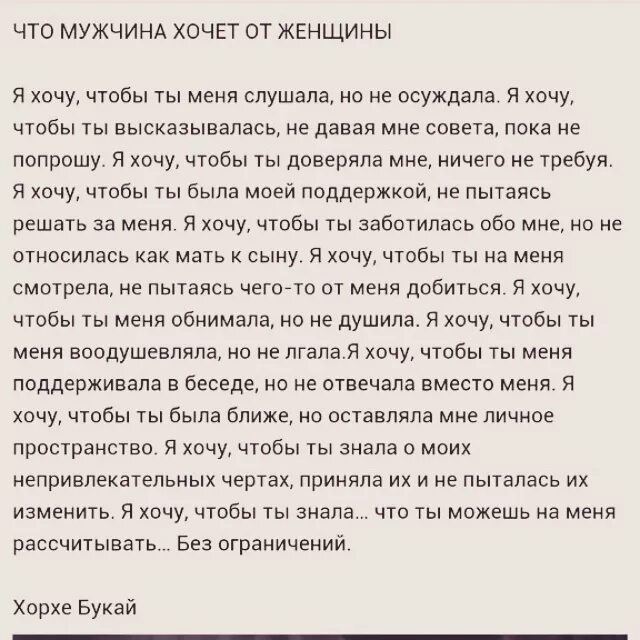 ЧТО МУЖЧИНА ХОЧЕТ ОТ ЖЕНЩИНЫ

Я хочу, чтобы ты меня слушала, но не осуждала. Я хочу, чтобы ты высказывалась, не давая мне совета, пока не попрошу. Я хочу, чтобы ты доверяла мне, ничего не требуя. Я хочу, чтобы ты была моей поддержкой, не пытаясь решать за меня. Я хочу, чтобы ты заботилась обо мне, но не относилась как мать к сыну. Я хочу, чтобы ты на меня смотрела, не пытаясь чего-то от меня добиться. Я хочу, чтобы ты меня обнимала, но не душила. Я хочу, чтобы ты меня воодушевляла, но не лгала.Я хочу, чтобы ты меня поддерживала в беседе, но не отвечала вместо меня. Я хочу, чтобы ты была ближе, но оставляла мне личное пространство. Я хочу, чтобы ты знала о моих непривлекательных чертах, приняла их и не пыталась их изменить. Я хочу, чтобы ты знала... что ты можешь на меня рассчитывать... Без ограничений.

Хорхе Букай